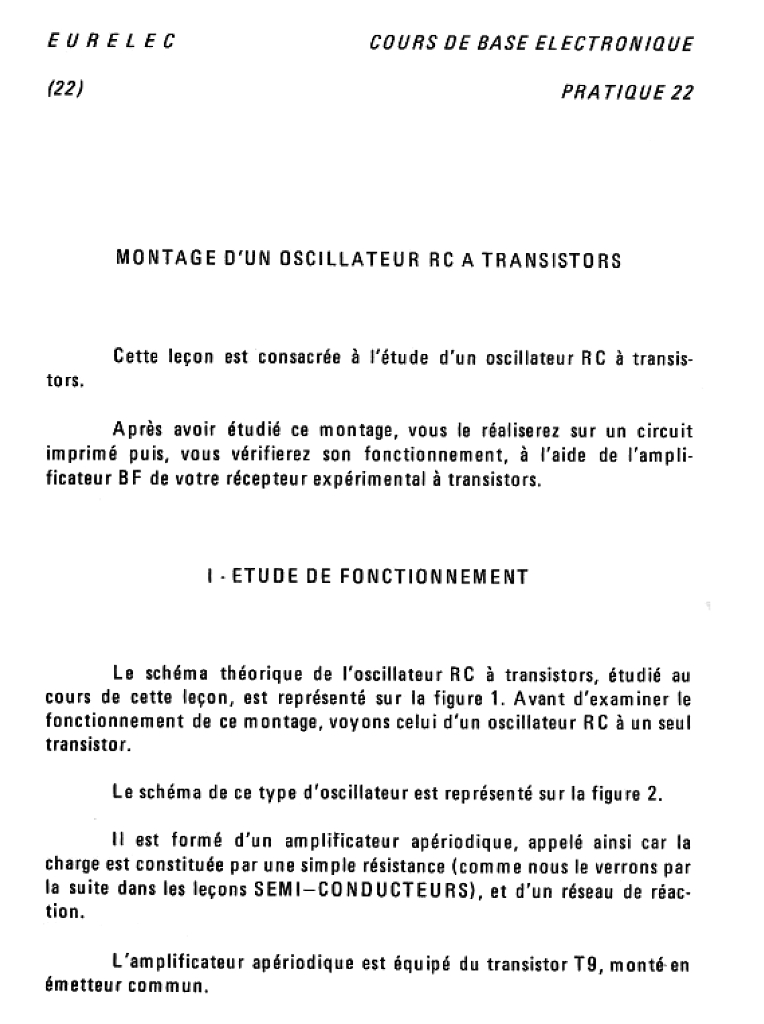 EURELEC

COURS DE BASE ELECTRONIQUE

(22)

PRATIQUE 22

MONTAGE D'UN OSCILLATEUR RC A TRANSISTORS

Cette leçon est consacrée à l'étude d'un oscillateur RC à transistors.

Après avoir étudié ce montage, vous le réaliserez sur un circuit imprimé puis, vous vérifierez son fonctionnement, à l'aide de l'amplificateur BF de votre récepteur expérimental à transistors.

I - ETUDE DE FONCTIONNEMENT

Le schéma théorique de l'oscillateur RC à transistors, étudié au cours de cette leçon, est représenté sur la figure 1. Avant d'examiner le fonctionnement de ce montage, voyons celui d'un oscillateur RC à un seul transistor.

Le schéma de ce type d'oscillateur est représenté sur la figure 2.

Il est formé d'un amplificateur apériodique, appelé ainsi car la charge est constituée par une simple résistance (comme nous le verrons par la suite dans les leçons SEMI—CONDUCTEURS), et d'un réseau de réaction.

L'amplificateur apériodique est équipé du transistor T9, monté en émetteur commun.